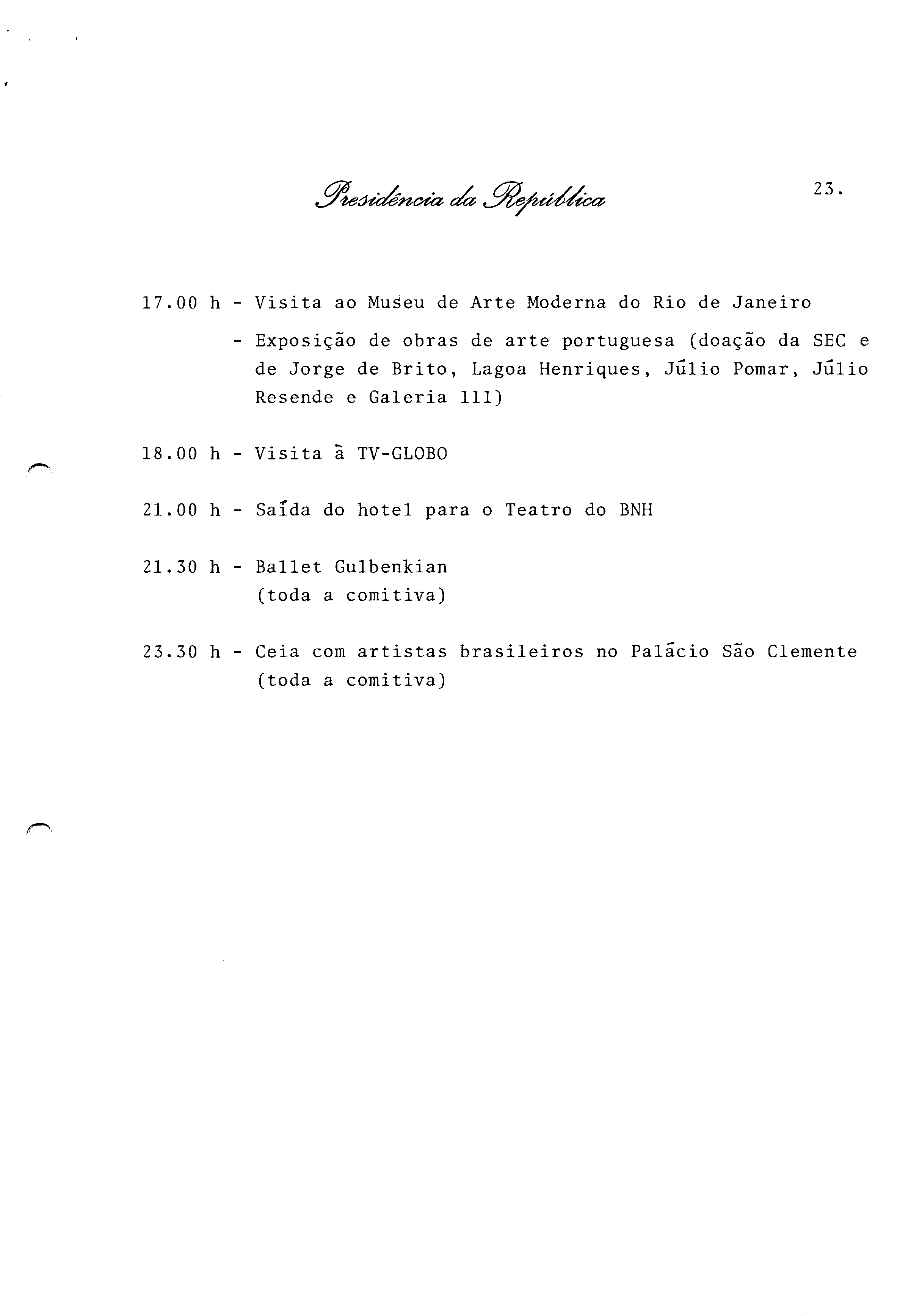 Presidência da República

23.

17.00 h - Visita ao Museu de Arte Moderna do Rio de Janeiro

- Exposição de obras de arte portuguesa (doação da SEC e de Jorge de Brito, Lagoa Henriques, Júlio Pomar, Júlio Resende e Galeria 111)

18.00 h - Visita à TV-GLOBO

21.00 h - Saída do hotel para o Teatro do BNH

21.30 h - Ballet Gulbenkian
(toda a comitiva)

23.30 h - Ceia com artistas brasileiros no Palácio São Clemente
(toda a comitiva)